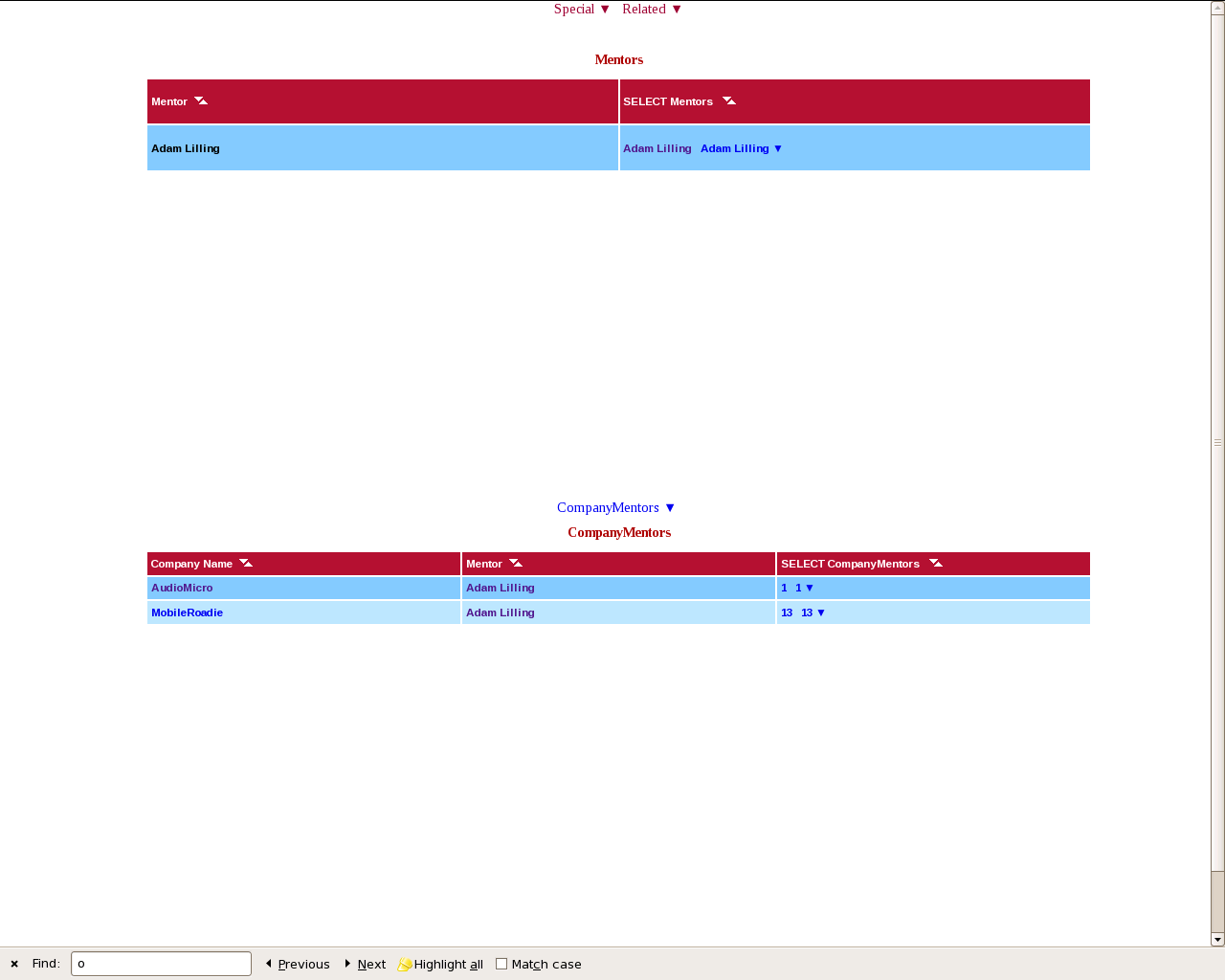 Special ▼ Related ▼

Mentors

| Mentor | SELECT Mentors |
|---|---|
| Adam Lilling | Adam Lilling Adam Lilling ▼ |

CompanyMentors ▼

CompanyMentors

| Company Name | Mentor | SELECT CompanyMentors |
|---|---|---|
| AudioMicro | Adam Lilling | 1 1 ▼ |
| MobileRoadie | Adam Lilling | 13 13 ▼ |

Find: o Previous Next Highlight all Match case